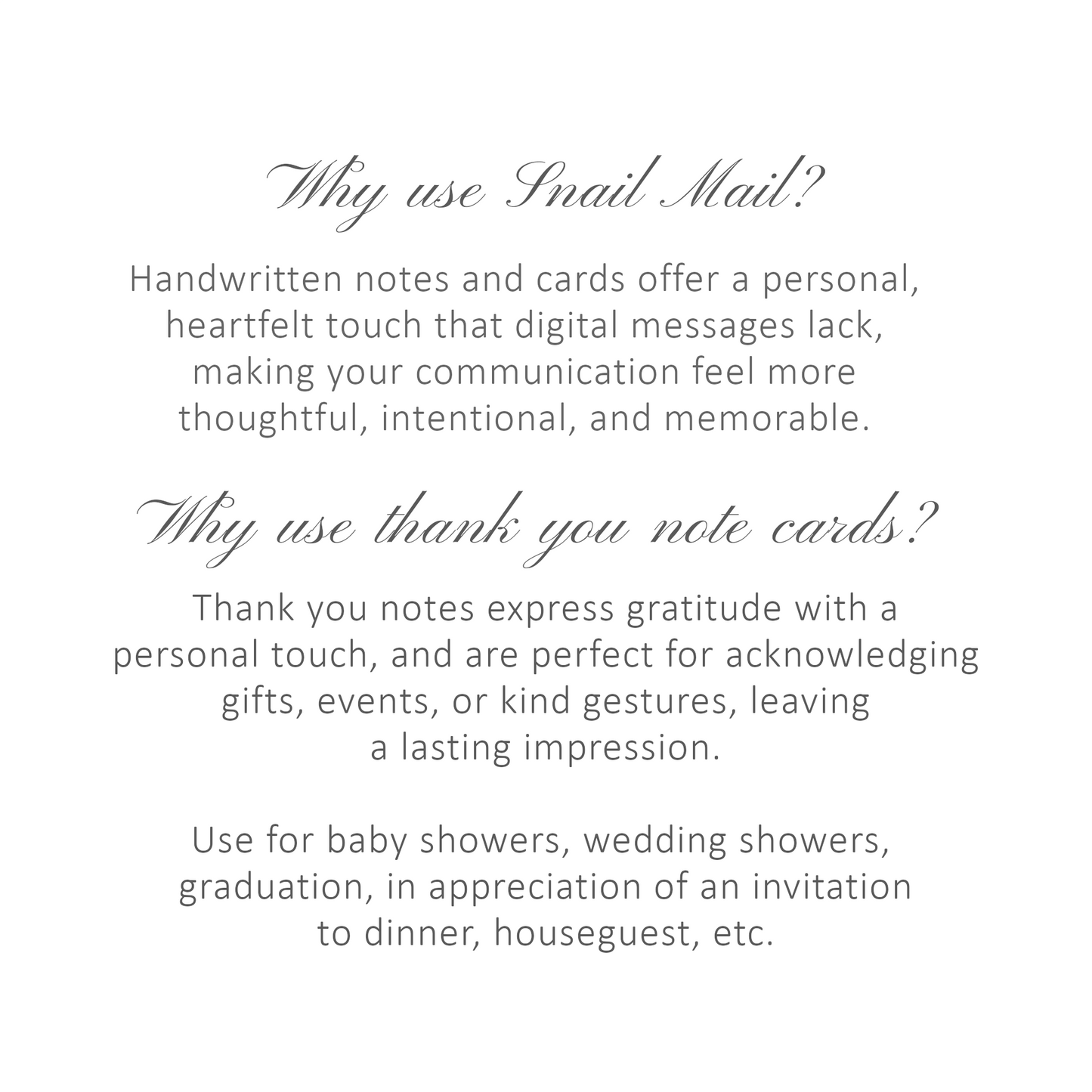 Why use Snail Mail?

Handwritten notes and cards offer a personal, heartfelt touch that digital messages lack, making your communication feel more thoughtful, intentional, and memorable.

Why use thank you note cards?

Thank you notes express gratitude with a personal touch, and are perfect for acknowledging gifts, events, or kind gestures, leaving a lasting impression.

Use for baby showers, wedding showers, graduation, in appreciation of an invitation to dinner, houseguest, etc.